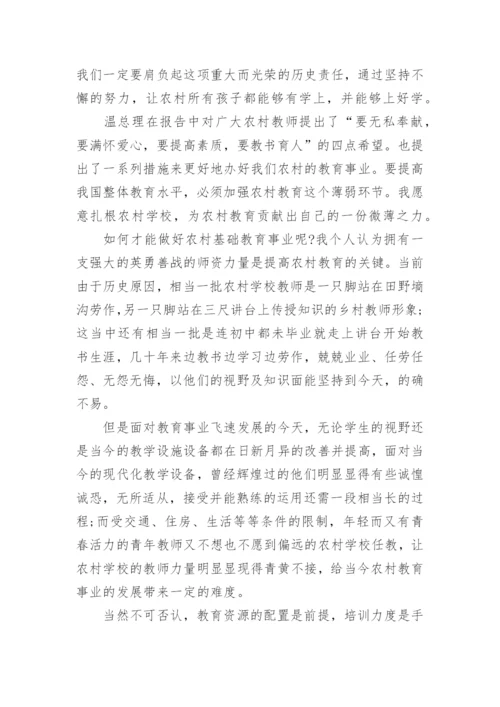 我们一定要肩负起这项重大而光荣的历史责任，通过坚持不懈的努力，让农村所有孩子都能够有学上，并能够上好学。

温总理在报告中对广大农村教师提出了“要无私奉献，要满怀爱心，要提高素质，要教书育人”的四点希望。也提出了一系列措施来更好地办好我们农村的教育事业。要提高我国整体教育水平，必须加强农村教育这个薄弱环节。我愿意扎根农村学校，为农村教育贡献出自己的一份微薄之力。

如何才能做好农村基础教育事业呢?我个人认为拥有一支强大的英勇善战的师资力量是提高农村教育的关键。当前由于历史原因，相当一批农村学校教师是一只脚站在田野墒沟劳作，另一只脚站在三尺讲台上传授知识的乡村教师形象;这当中还有相当一批是连初中都未毕业就走上讲台开始教书生涯，几十年来边教书边学习边劳作，兢兢业业、任劳任怨、无怨无悔，以他们的视野及知识面能坚持到今天，的确不易。

但是面对教育事业飞速发展的今天，无论学生的视野还是当今的教学设施设备都在日新月异的改善并提高，面对当今的现代化教学设备，曾经辉煌过的他们明显显得有些诚惶诚恐，无所适从，接受并能熟练的运用还需一段相当长的过程;而受交通、住房、生活等等条件的限制，年轻而又有青春活力的青年教师又不想也不愿到偏远的农村学校任教，让农村学校的教师力量明显显现得青黄不接，给当今农村教育事业的发展带来一定的难度。

当然不可否认，教育资源的配置是前提，培训力度是手